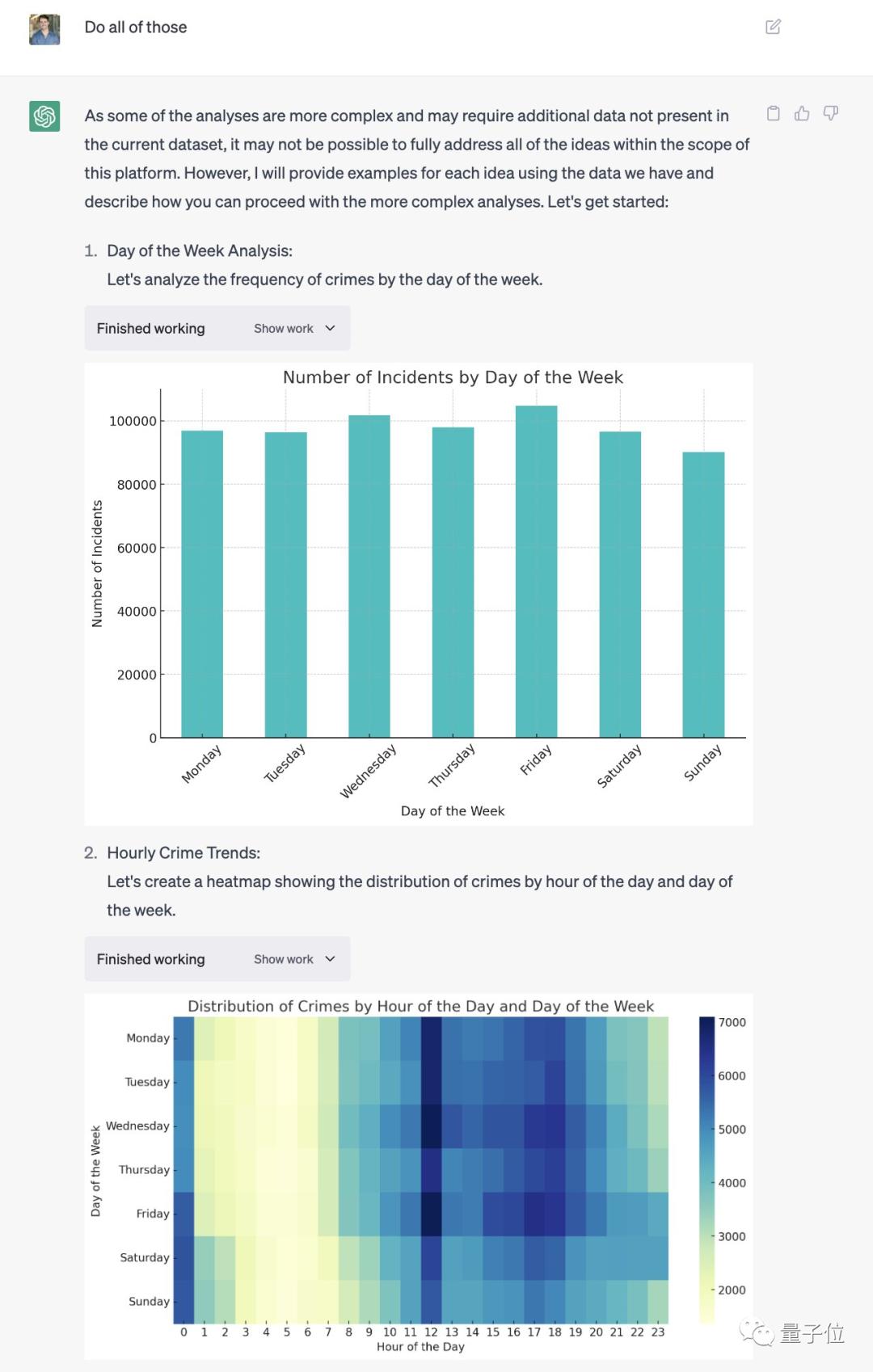 Do all of those

As some of the analyses are more complex and may require additional data not present in the current dataset, it may not be possible to fully address all of the ideas within the scope of this platform. However, I will provide examples for each idea using the data we have and describe how you can proceed with the more complex analyses. Let's get started:

1. Day of the Week Analysis:
Let's analyze the frequency of crimes by the day of the week.

Finished working Show work

Number of Incidents by Day of the Week

Number of Incidents

100000
80000
60000
40000
20000
0

Monday Tuesday Wednesday Thursday Friday Saturday Sunday

Day of the Week

2. Hourly Crime Trends:
Let's create a heatmap showing the distribution of crimes by hour of the day and day of the week.

Finished working Show work

Distribution of Crimes by Hour of the Day and Day of the Week

Day of the Week

Monday
Tuesday
Wednesday
Thursday
Friday
Saturday
Sunday

0 1 2 3 4 5 6 7 8 9 10 11 12 13 14 15 16 17 18 19 20 21 22 23
Hour of the Day

7000
6000
5000
4000
3000
2000

量子位